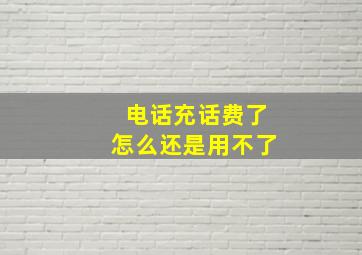 电话充话费了
怎么还是用不了